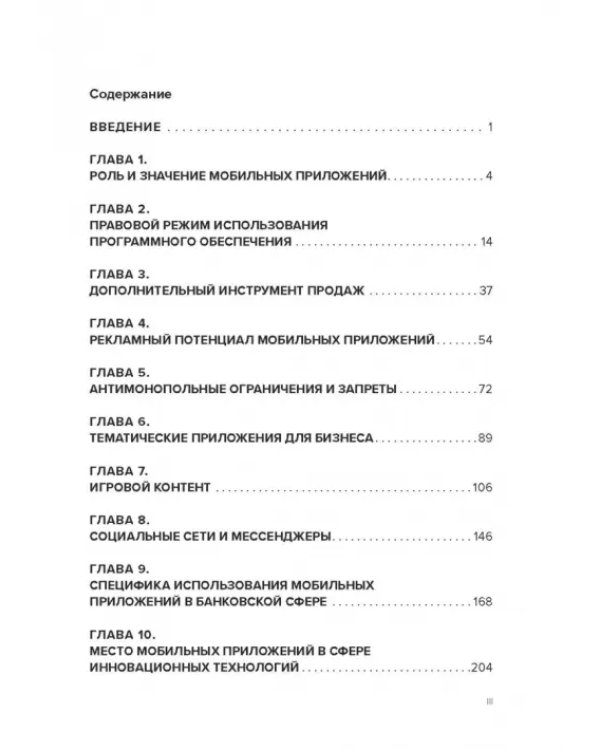 Содержание

ВВЕДЕНИЕ 1

ГЛАВА 1.
РОЛЬ И ЗНАЧЕНИЕ МОБИЛЬНЫХ ПРИЛОЖЕНИЙ 4

ГЛАВА 2.
ПРАВОВОЙ РЕЖИМ ИСПОЛЬЗОВАНИЯ ПРОГРАММНОГО ОБЕСПЕЧЕНИЯ 14

ГЛАВА 3.
ДОПОЛНИТЕЛЬНЫЙ ИНСТРУМЕНТ ПРОДАЖ 37

ГЛАВА 4.
РЕКЛАМНЫЙ ПОТЕНЦИАЛ МОБИЛЬНЫХ ПРИЛОЖЕНИЙ 54

ГЛАВА 5.
АНТИМОНОПОЛЬНЫЕ ОГРАНИЧЕНИЯ И ЗАПРЕТЫ 72

ГЛАВА 6.
ТЕМАТИЧЕСКИЕ ПРИЛОЖЕНИЯ ДЛЯ БИЗНЕСА 89

ГЛАВА 7.
ИГРОВОЙ КОНТЕНТ 106

ГЛАВА 8.
СОЦИАЛЬНЫЕ СЕТИ И МЕССЕНДЖЕРЫ 146

ГЛАВА 9.
СПЕЦИФИКА ИСПОЛЬЗОВАНИЯ МОБИЛЬНЫХ ПРИЛОЖЕНИЙ В БАНКОВСКОЙ СФЕРЕ 168

ГЛАВА 10.
МЕСТО МОБИЛЬНЫХ ПРИЛОЖЕНИЙ В СФЕРЕ ИННОВАЦИОННЫХ ТЕХНОЛОГИЙ 204

III